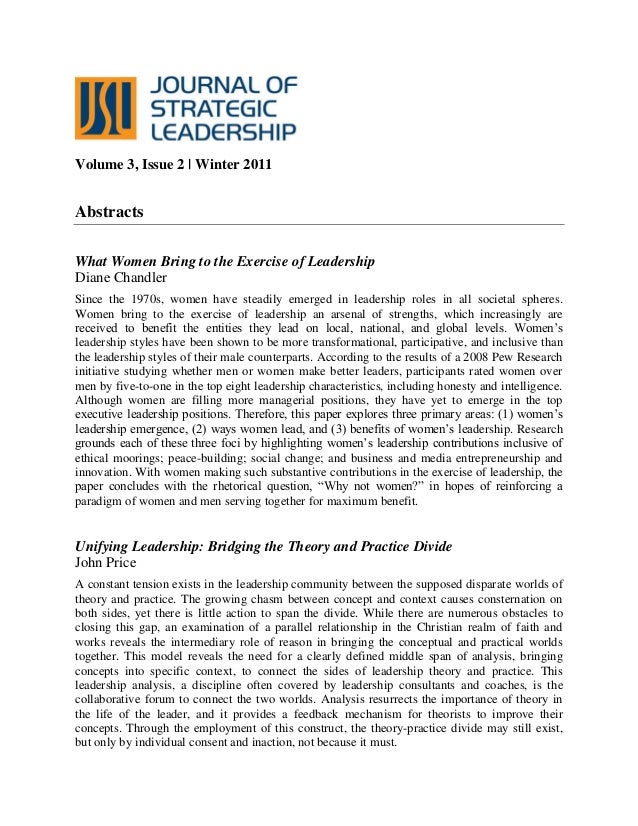 JSL JOURNAL OF STRATEGIC LEADERSHIP

Volume 3, Issue 2 | Winter 2011

Abstracts

What Women Bring to the Exercise of Leadership
Diane Chandler

Since the 1970s, women have steadily emerged in leadership roles in all societal spheres. Women bring to the exercise of leadership an arsenal of strengths, which increasingly are received to benefit the entities they lead on local, national, and global levels. Women's leadership styles have been shown to be more transformational, participative, and inclusive than the leadership styles of their male counterparts. According to the results of a 2008 Pew Research initiative studying whether men or women make better leaders, participants rated women over men by five-to-one in the top eight leadership characteristics, including honesty and intelligence. Although women are filling more managerial positions, they have yet to emerge in the top executive leadership positions. Therefore, this paper explores three primary areas: (1) women's leadership emergence, (2) ways women lead, and (3) benefits of women's leadership. Research grounds each of these three foci by highlighting women's leadership contributions inclusive of ethical moorings; peace-building; social change; and business and media entrepreneurship and innovation. With women making such substantive contributions in the exercise of leadership, the paper concludes with the rhetorical question, "Why not women?" in hopes of reinforcing a paradigm of women and men serving together for maximum benefit.

Unifying Leadership: Bridging the Theory and Practice Divide
John Price

A constant tension exists in the leadership community between the supposed disparate worlds of theory and practice. The growing chasm between concept and context causes consternation on both sides, yet there is little action to span the divide. While there are numerous obstacles to closing this gap, an examination of a parallel relationship in the Christian realm of faith and works reveals the intermediary role of reason in bringing the conceptual and practical worlds together. This model reveals the need for a clearly defined middle span of analysis, bringing concepts into specific context, to connect the sides of leadership theory and practice. This leadership analysis, a discipline often covered by leadership consultants and coaches, is the collaborative forum to connect the two worlds. Analysis resurrects the importance of theory in the life of the leader, and it provides a feedback mechanism for theorists to improve their concepts. Through the employment of this construct, the theory-practice divide may still exist, but only by individual consent and inaction, not because it must.